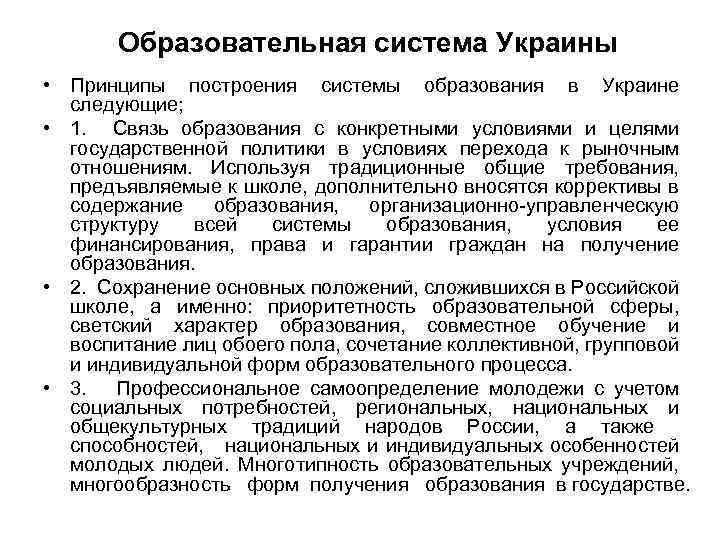 Образовательная система Украины

• Принципы построения системы образования в Украине следующие;

• 1. Связь образования с конкретными условиями и целями государственной политики в условиях перехода к рыночным отношениям. Используя традиционные общие требования, предъявляемые к школе, дополнительно вносятся коррективы в содержание образования, организационно-управленческую структуру всей системы образования, условия ее финансирования, права и гарантии граждан на получение образования.

• 2. Сохранение основных положений, сложившихся в Российской школе, а именно: приоритетность образовательной сферы, светский характер образования, совместное обучение и воспитание лиц обоего пола, сочетание коллективной, групповой и индивидуальной форм образовательного процесса.

• 3. Профессиональное самоопределение молодежи с учетом социальных потребностей, региональных, национальных и общекультурных традиций народов России, а также способностей, национальных и индивидуальных особенностей молодых людей. Многотипность образовательных учреждений, многообразность форм получения образования в государстве.